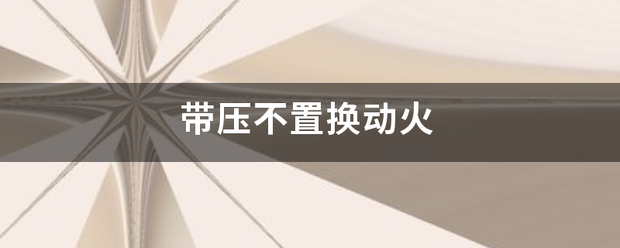 带压不置换动火